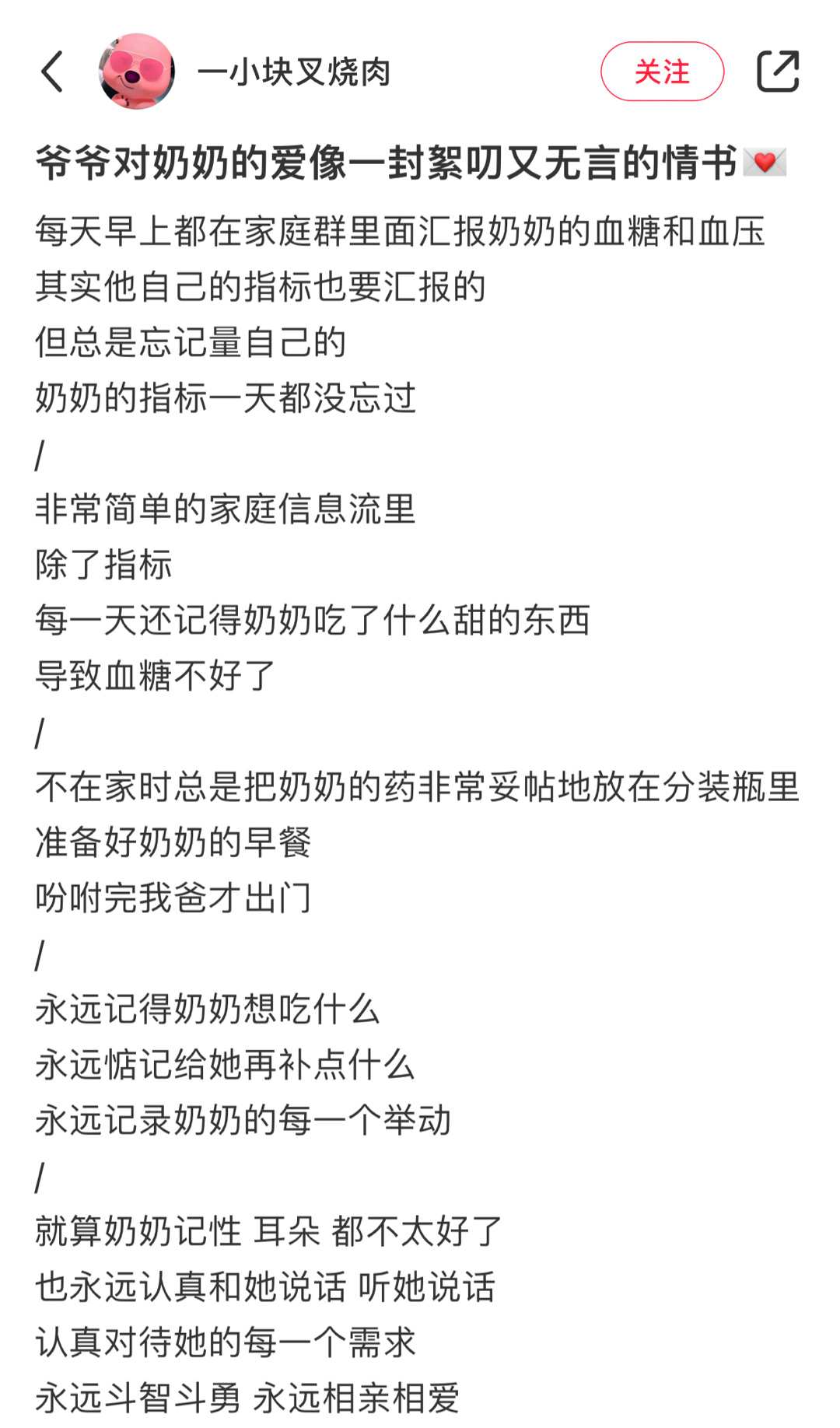 一小块叉烧肉

关注

爷爷对奶奶的爱像一封絮叨又无言的情书💌

每天早上都在家庭群里面汇报奶奶的血糖和血压
其实他自己的指标也要汇报的
但总是忘记量自己的
奶奶的指标一天都没忘过
/
非常简单的家庭信息流里
除了指标
每一天还记得奶奶吃了什么甜的东西
导致血糖不好了
/
不在家时总是把奶奶的药非常妥帖地放在分装瓶里
准备好奶奶的早餐
吩咐完我爸才出门
/
永远记得奶奶想吃什么
永远惦记给她再补点什么
永远记录奶奶的每一个举动
/
就算奶奶记性 耳朵 都不太好了
也永远认真和她说话 听她说话
认真对待她的每一个需求
永远斗智斗勇 永远相亲相爱